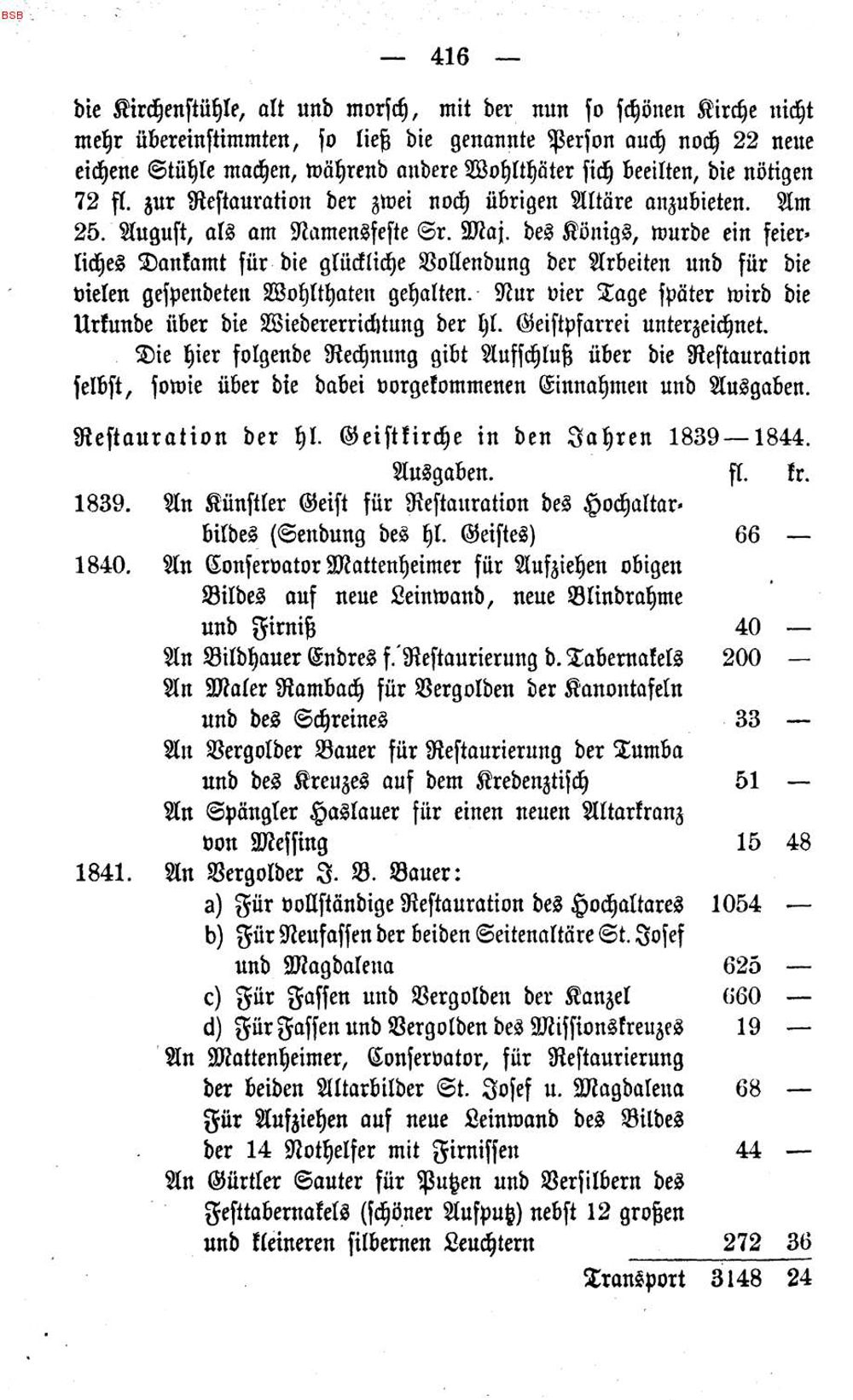 BSB

— 416 —

die Kirchenstühle, alt und morsch, mit der nun so schönen Kirche nicht mehr übereinstimmten, so ließ die genannte Person auch noch 22 neue eichene Stühle machen, während andere Wohlthäter sich beeilten, die nötigen 72 fl. zur Restauration der zwei noch übrigen Altäre anzubieten. Am 25. August, als am Namensfeste Sr. Maj. des Königs, wurde ein feierliches Dankamt für die glückliche Vollendung der Arbeiten und für die vielen gespendeten Wohlthaten gehalten. Nur vier Tage später wird die Urkunde über die Wiedererrichtung der hl. Geistpfarrei unterzeichnet.

Die hier folgende Rechnung gibt Aufschluß über die Restauration selbst, sowie über die dabei vorgekommenen Einnahmen und Ausgaben.

Restauration der hl. Geistkirche in den Jahren 1839—1844.

| | Ausgaben. | fl. | kr. |
|---|---|---|---|
| 1839. | An Künstler Geist für Restauration des Hochaltarbildes (Sendung des hl. Geistes) | 66 | — |
| 1840. | An Conservator Mattenheimer für Aufziehen obigen Bildes auf neue Leinwand, neue Blindrahme und Firniß | 40 | — |
| | An Bildhauer Endres f. Restaurierung d. Tabernakels | 200 | — |
| | An Maler Rambach für Vergolden der Kanontafeln und des Schreines | 33 | — |
| | An Vergolder Bauer für Restaurierung der Tumba und des Kreuzes auf dem Kredenztisch | 51 | — |
| | An Spängler Haslauer für einen neuen Altarkranz von Messing | 15 | 48 |
| 1841. | An Vergolder J. B. Bauer: | | |
| | a) Für vollständige Restauration des Hochaltares | 1054 | — |
| | b) Für Neufassen der beiden Seitenaltäre St. Josef und Magdalena | 625 | — |
| | c) Für Fassen und Vergolden der Kanzel | 660 | — |
| | d) Für Fassen und Vergolden des Missionskreuzes | 19 | — |
| | An Mattenheimer, Conservator, für Restaurierung der beiden Altarbilder St. Josef u. Magdalena | 68 | — |
| | Für Aufziehen auf neue Leinwand des Bildes der 14 Nothelfer mit Firnissen | 44 | — |
| | An Gürtler Sauter für Putzen und Versilbern des Festtabernakels (schöner Aufputz) nebst 12 großen und kleineren silbernen Leuchtern | 272 | 36 |
| | Transport | 3148 | 24 |